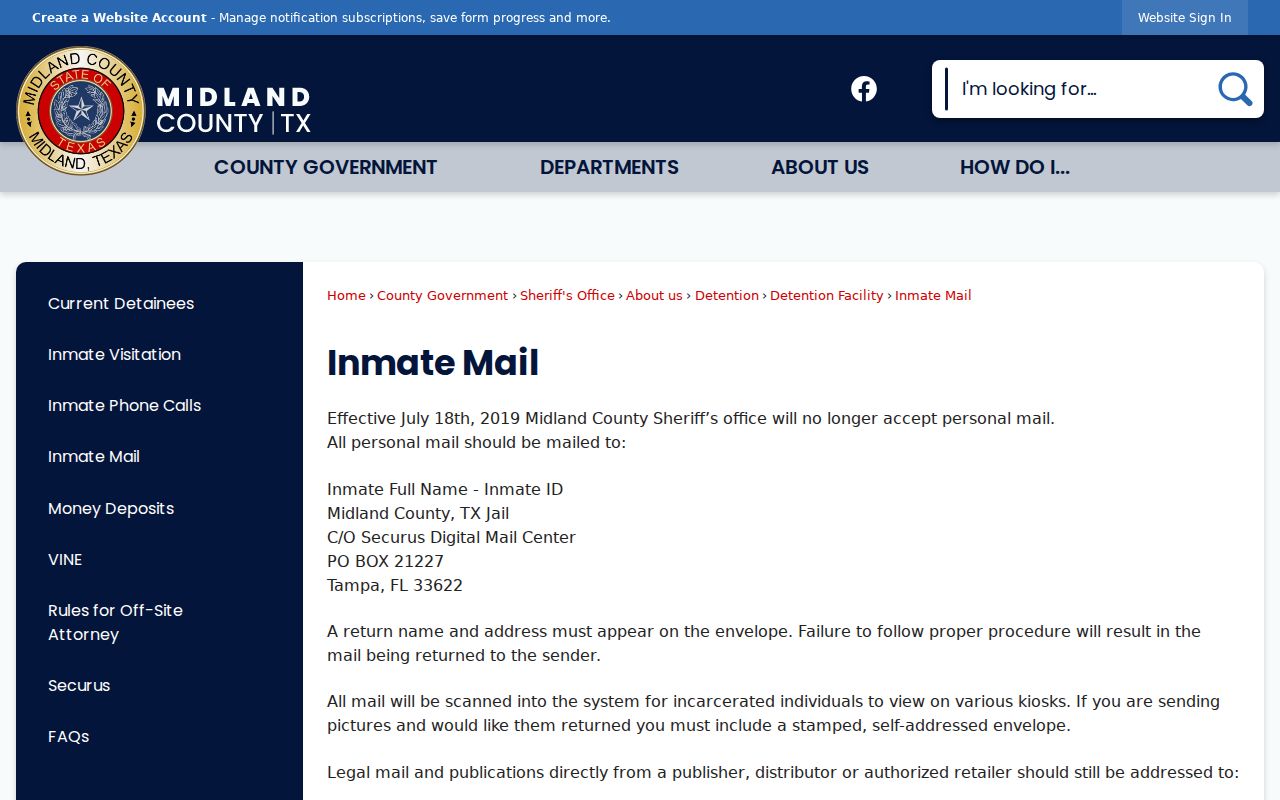 Create a Website Account - Manage notification subscriptions, save form progress and more.

Website Sign In

MIDLAND COUNTY STATE OF TEXAS MIDLAND, TEXAS

MIDLAND COUNTY | TX

I'm looking for...

COUNTY GOVERNMENT DEPARTMENTS ABOUT US HOW DO I...

Current Detainees

Inmate Visitation

Inmate Phone Calls

Inmate Mail

Money Deposits

VINE

Rules for Off-Site Attorney

Securus

FAQs

Home › County Government › Sheriff's Office › About us › Detention › Detention Facility › Inmate Mail

Inmate Mail

Effective July 18th, 2019 Midland County Sheriff's office will no longer accept personal mail. All personal mail should be mailed to:

Inmate Full Name - Inmate ID
Midland County, TX Jail
C/O Securus Digital Mail Center
PO BOX 21227
Tampa, FL 33622

A return name and address must appear on the envelope. Failure to follow proper procedure will result in the mail being returned to the sender.

All mail will be scanned into the system for incarcerated individuals to view on various kiosks. If you are sending pictures and would like them returned you must include a stamped, self-addressed envelope.

Legal mail and publications directly from a publisher, distributor or authorized retailer should still be addressed to: